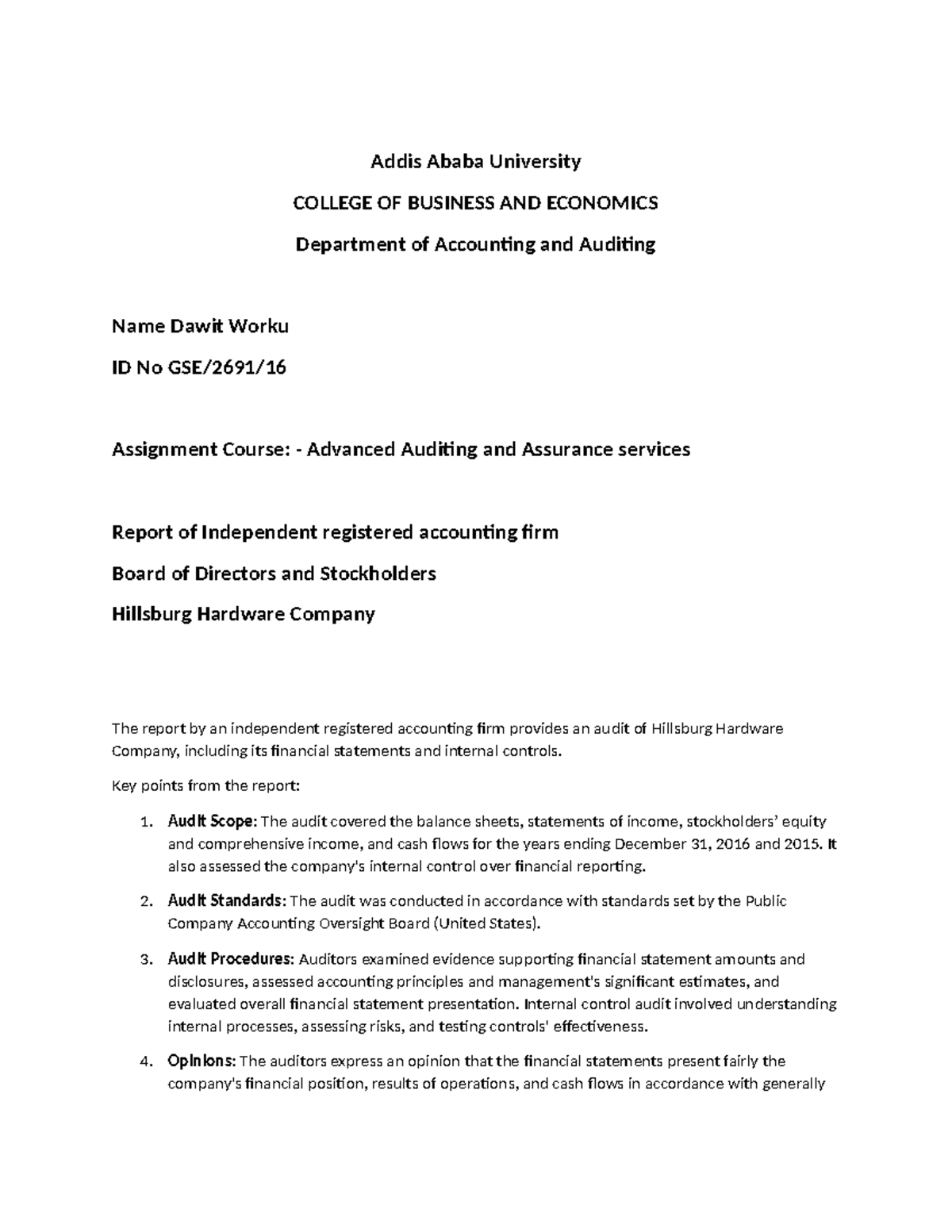 Addis Ababa University

COLLEGE OF BUSINESS AND ECONOMICS

Department of Accounting and Auditing

Name Dawit Worku

ID No GSE/2691/16

Assignment Course: - Advanced Auditing and Assurance services

Report of Independent registered accounting firm

Board of Directors and Stockholders

Hillsburg Hardware Company

The report by an independent registered accounting firm provides an audit of Hillsburg Hardware Company, including its financial statements and internal controls.

Key points from the report:

1. Audit Scope: The audit covered the balance sheets, statements of income, stockholders' equity and comprehensive income, and cash flows for the years ending December 31, 2016 and 2015. It also assessed the company's internal control over financial reporting.

2. Audit Standards: The audit was conducted in accordance with standards set by the Public Company Accounting Oversight Board (United States).

3. Audit Procedures: Auditors examined evidence supporting financial statement amounts and disclosures, assessed accounting principles and management's significant estimates, and evaluated overall financial statement presentation. Internal control audit involved understanding internal processes, assessing risks, and testing controls' effectiveness.

4. Opinions: The auditors express an opinion that the financial statements present fairly the company's financial position, results of operations, and cash flows in accordance with generally